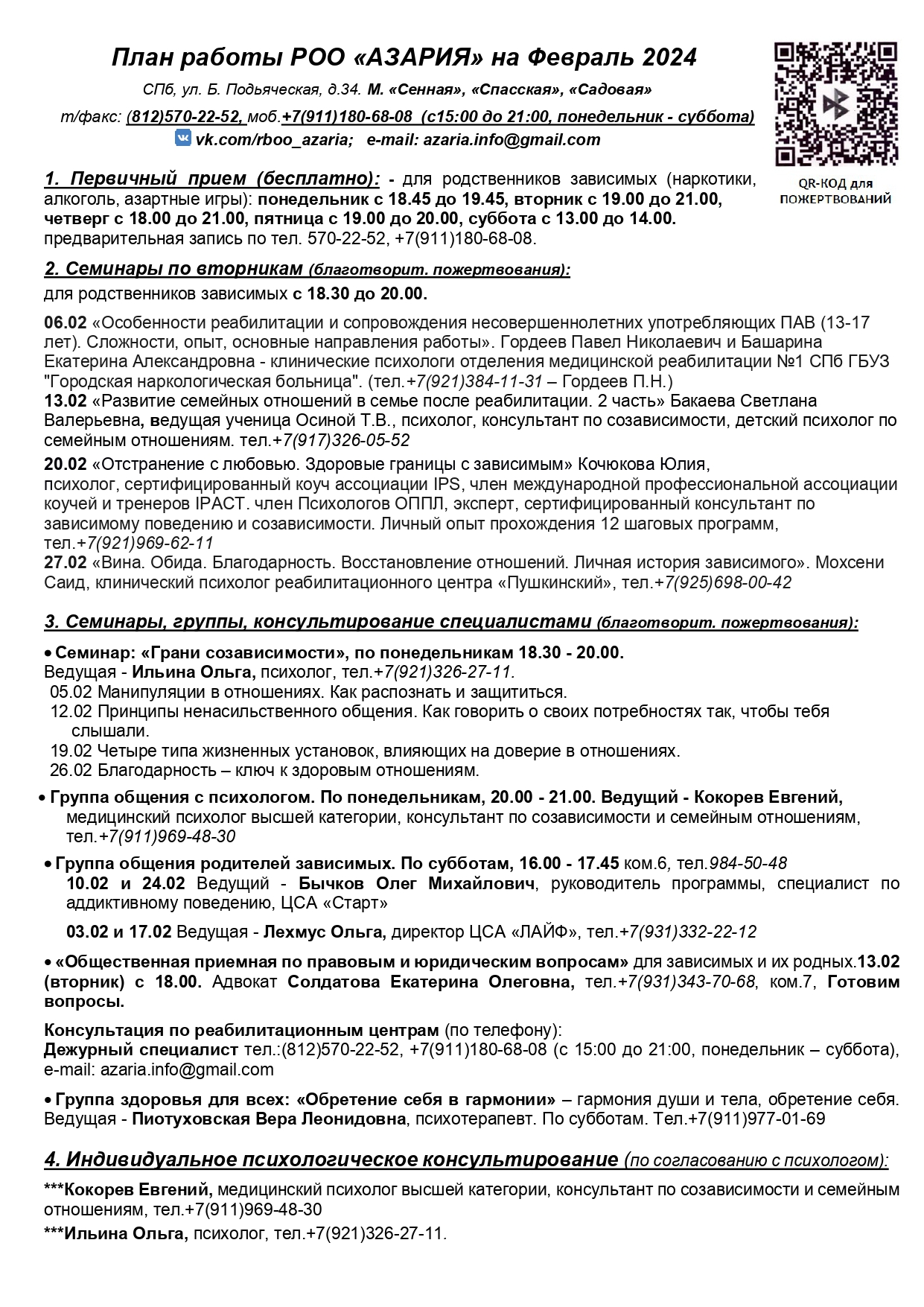 План работы РОО «АЗАРИЯ» на Февраль 2024

СПб, ул. Б. Подьяческая, д.34. М. «Сенная», «Спасская», «Садовая»

т/факс: (812)570-22-52, моб.+7(911)180-68-08 (с15:00 до 21:00, понедельник - суббота)

vk.com/rboo_azaria; e-mail: azaria.info@gmail.com

QR-КОД для ПОЖЕРТВОВАНИЙ

1. Первичный прием (бесплатно): - для родственников зависимых (наркотики, алкоголь, азартные игры): понедельник с 18.45 до 19.45, вторник с 19.00 до 21.00, четверг с 18.00 до 21.00, пятница с 19.00 до 20.00, суббота с 13.00 до 14.00. предварительная запись по тел. 570-22-52, +7(911)180-68-08.

2. Семинары по вторникам (благотворит. пожертвования):

для родственников зависимых с 18.30 до 20.00.

06.02 «Особенности реабилитации и сопровождения несовершеннолетних употребляющих ПАВ (13-17 лет). Сложности, опыт, основные направления работы». Гордеев Павел Николаевич и Башарина Екатерина Александровна - клинические психологи отделения медицинской реабилитации №1 СПб ГБУЗ "Городская наркологическая больница". (тел.+7(921)384-11-31 – Гордеев П.Н.)
13.02 «Развитие семейных отношений в семье после реабилитации. 2 часть» Бакаева Светлана Валерьевна, ведущая ученица Осиной Т.В., психолог, консультант по созависимости, детский психолог по семейным отношениям. тел.+7(917)326-05-52
20.02 «Отстранение с любовью. Здоровые границы с зависимым» Кочюкова Юлия, психолог, сертифицированный коуч ассоциации IPS, член международной профессиональной ассоциации коучей и тренеров IPACT. член Психологов ОППЛ, эксперт, сертифицированный консультант по зависимому поведению и созависимости. Личный опыт прохождения 12 шаговых программ, тел.+7(921)969-62-11
27.02 «Вина. Обида. Благодарность. Восстановление отношений. Личная история зависимого». Мохсени Саид, клинический психолог реабилитационного центра «Пушкинский», тел.+7(925)698-00-42

3. Семинары, группы, консультирование специалистами (благотворит. пожертвования):

• Семинар: «Грани созависимости», по понедельникам 18.30 - 20.00.
Ведущая - Ильина Ольга, психолог, тел.+7(921)326-27-11.
05.02 Манипуляции в отношениях. Как распознать и защититься.
12.02 Принципы ненасильственного общения. Как говорить о своих потребностях так, чтобы тебя слышали.
19.02 Четыре типа жизненных установок, влияющих на доверие в отношениях.
26.02 Благодарность – ключ к здоровым отношениям.

• Группа общения с психологом. По понедельникам, 20.00 - 21.00. Ведущий - Кокорев Евгений, медицинский психолог высшей категории, консультант по созависимости и семейным отношениям, тел.+7(911)969-48-30

• Группа общения родителей зависимых. По субботам, 16.00 - 17.45 ком.6, тел.984-50-48
10.02 и 24.02 Ведущий - Бычков Олег Михайлович, руководитель программы, специалист по аддиктивному поведению, ЦСА «Старт»

03.02 и 17.02 Ведущая - Лехмус Ольга, директор ЦСА «ЛАЙФ», тел.+7(931)332-22-12

• «Общественная приемная по правовым и юридическим вопросам» для зависимых и их родных.13.02 (вторник) с 18.00. Адвокат Солдатова Екатерина Олеговна, тел.+7(931)343-70-68, ком.7, Готовим вопросы.

Консультация по реабилитационным центрам (по телефону):
Дежурный специалист тел.:(812)570-22-52, +7(911)180-68-08 (с 15:00 до 21:00, понедельник – суббота), e-mail: azaria.info@gmail.com

• Группа здоровья для всех: «Обретение себя в гармонии» – гармония души и тела, обретение себя. Ведущая - Пиотуховская Вера Леонидовна, психотерапевт. По субботам. Тел.+7(911)977-01-69

4. Индивидуальное психологическое консультирование (по согласованию с психологом):

***Кокорев Евгений, медицинский психолог высшей категории, консультант по созависимости и семейным отношениям, тел.+7(911)969-48-30

***Ильина Ольга, психолог, тел.+7(921)326-27-11.